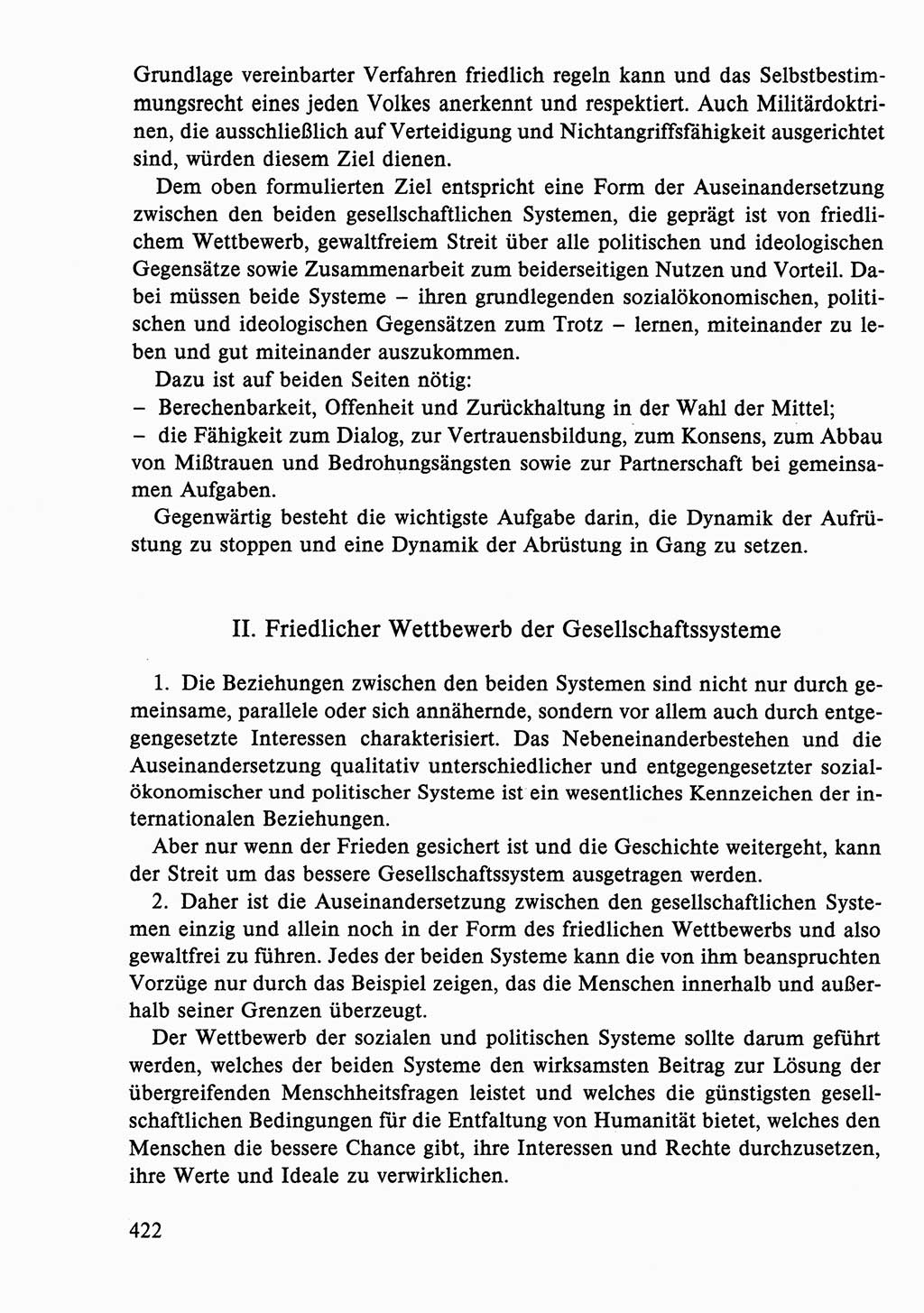 Grundlage vereinbarter Verfahren friedlich regeln kann und das Selbstbestimmungsrecht eines jeden Volkes anerkennt und respektiert. Auch Militärdoktrinen, die ausschließlich auf Verteidigung und Nichtangriffsfähigkeit ausgerichtet sind, würden diesem Ziel dienen.

Dem oben formulierten Ziel entspricht eine Form der Auseinandersetzung zwischen den beiden gesellschaftlichen Systemen, die geprägt ist von friedlichem Wettbewerb, gewaltfreiem Streit über alle politischen und ideologischen Gegensätze sowie Zusammenarbeit zum beiderseitigen Nutzen und Vorteil. Dabei müssen beide Systeme – ihren grundlegenden sozialökonomischen, politischen und ideologischen Gegensätzen zum Trotz – lernen, miteinander zu leben und gut miteinander auszukommen.

Dazu ist auf beiden Seiten nötig:
– Berechenbarkeit, Offenheit und Zurückhaltung in der Wahl der Mittel;
– die Fähigkeit zum Dialog, zur Vertrauensbildung, zum Konsens, zum Abbau von Mißtrauen und Bedrohungsängsten sowie zur Partnerschaft bei gemeinsamen Aufgaben.

Gegenwärtig besteht die wichtigste Aufgabe darin, die Dynamik der Aufrüstung zu stoppen und eine Dynamik der Abrüstung in Gang zu setzen.

II. Friedlicher Wettbewerb der Gesellschaftssysteme

1. Die Beziehungen zwischen den beiden Systemen sind nicht nur durch gemeinsame, parallele oder sich annähernde, sondern vor allem auch durch entgegengesetzte Interessen charakterisiert. Das Nebeneinanderbestehen und die Auseinandersetzung qualitativ unterschiedlicher und entgegengesetzter sozialökonomischer und politischer Systeme ist ein wesentliches Kennzeichen der internationalen Beziehungen.

Aber nur wenn der Frieden gesichert ist und die Geschichte weitergeht, kann der Streit um das bessere Gesellschaftssystem ausgetragen werden.

2. Daher ist die Auseinandersetzung zwischen den gesellschaftlichen Systemen einzig und allein noch in der Form des friedlichen Wettbewerbs und also gewaltfrei zu führen. Jedes der beiden Systeme kann die von ihm beanspruchten Vorzüge nur durch das Beispiel zeigen, das die Menschen innerhalb und außerhalb seiner Grenzen überzeugt.

Der Wettbewerb der sozialen und politischen Systeme sollte darum geführt werden, welches der beiden Systeme den wirksamsten Beitrag zur Lösung der übergreifenden Menschheitsfragen leistet und welches die günstigsten gesellschaftlichen Bedingungen für die Entfaltung von Humanität bietet, welches den Menschen die bessere Chance gibt, ihre Interessen und Rechte durchzusetzen, ihre Werte und Ideale zu verwirklichen.

422